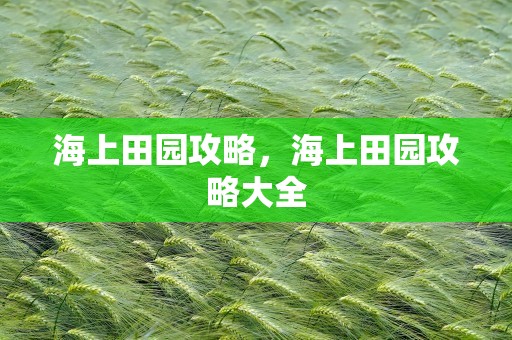 海上田园攻略，海上田园攻略大全